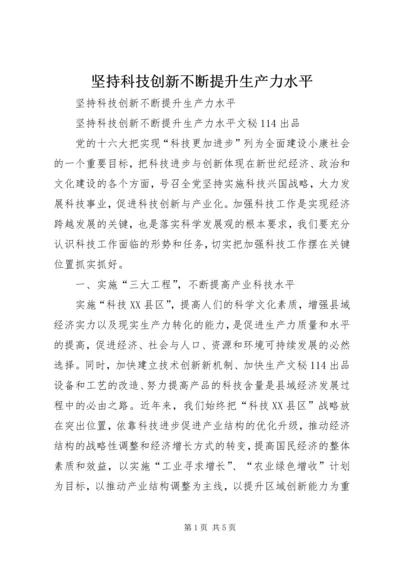 坚持科技创新不断提升生产力水平

坚持科技创新不断提升生产力水平

坚持科技创新不断提升生产力水平文秘114出品

党的十六大把实现“科技更加进步”列为全面建设小康社会的一个重要目标，把科技进步与创新体现在新世纪经济、政治和文化建设的各个方面，号召全党坚持实施科技兴国战略，大力发展科技事业，促进科技创新与产业化。加强科技工作是实现经济跨越发展的关键，也是落实科学发展观的根本要求，我们要充分认识科技工作面临的形势和任务，切实把加强科技工作摆在关键位置抓实抓好。

一、实施“三大工程”，不断提高产业科技水平

实施“科技XX县区”，提高人们的科学文化素质，增强县域经济实力以及现实生产力转化的能力，是促进生产力质量和水平的提高，促进经济、社会与人口、资源和环境可持续发展的必然选择。同时，加快建立技术创新新机制、加快生产文秘114出品设备和工艺的改造、努力提高产品的科技含量是县域经济发展过程中的必由之路。近年来，我们始终把“科技XX县区”战略放在突出位置，依靠科技进步促进产业结构的优化升级，推动经济结构的战略性调整和经济增长方式的转变，提高国民经济的整体素质和效益，以实施“工业寻求增长”、“农业绿色增收”计划为目标，以推动产业结构调整为主线，以提升区域创新能力为重

第1页 共5页